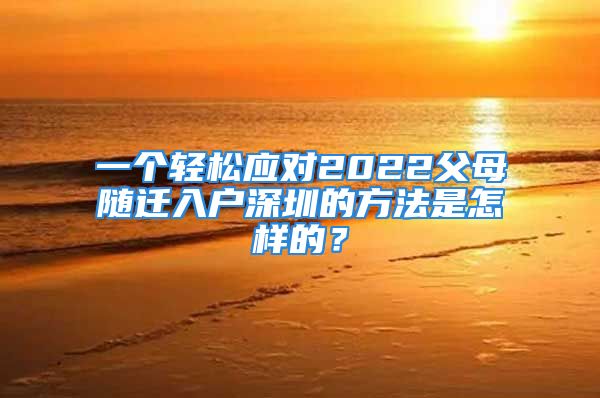 一个轻松应对2022父母随迁入户深圳的方法是怎样的？